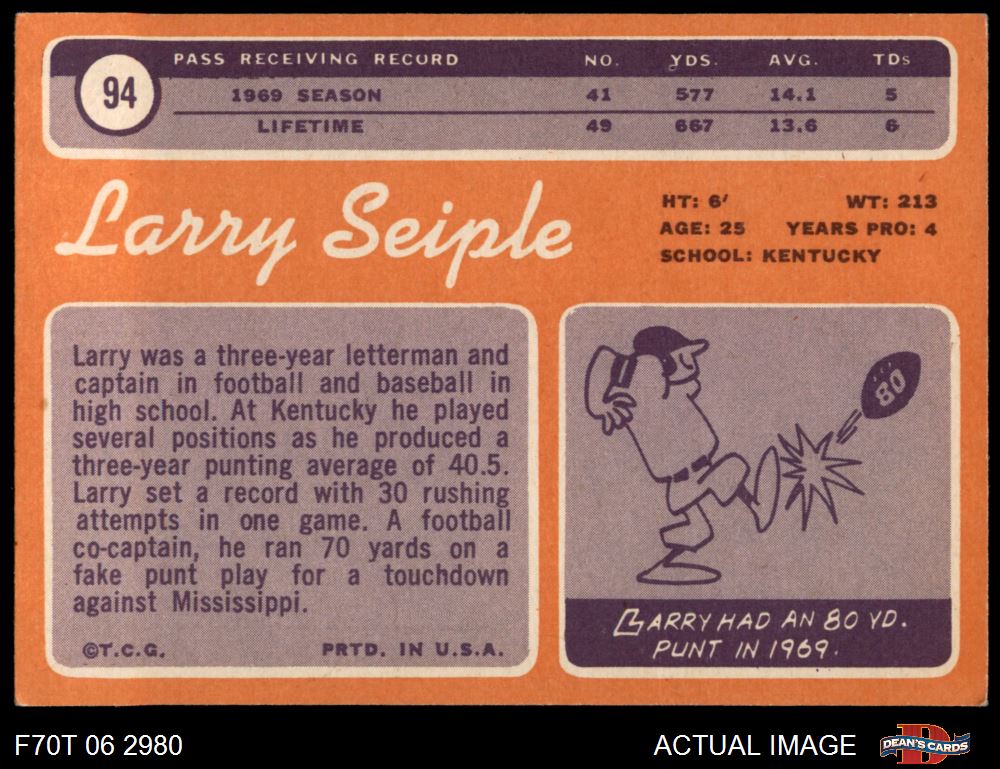 94

| PASS RECEIVING RECORD | NO. | YDS. | AVG. | TDs |
|---|---|---|---|---|
| 1969 SEASON | 41 | 577 | 14.1 | 5 |
| LIFETIME | 49 | 667 | 13.6 | 6 |

Larry Seiple

HT: 6' WT: 213
AGE: 25 YEARS PRO: 4
SCHOOL: KENTUCKY

Larry was a three-year letterman and captain in football and baseball in high school. At Kentucky he played several positions as he produced a three-year punting average of 40.5. Larry set a record with 30 rushing attempts in one game. A football co-captain, he ran 70 yards on a fake punt play for a touchdown against Mississippi.

©T.C.G. PRTD. IN U.S.A.

80

LARRY HAD AN 80 YD. PUNT IN 1969.

F70T 06 2980

ACTUAL IMAGE

DEAN'S CARDS